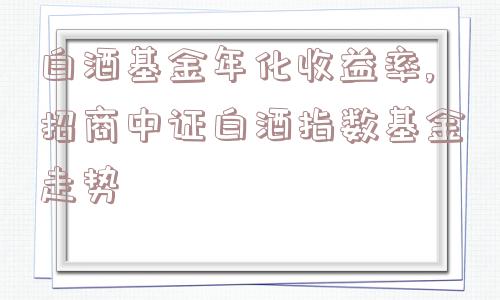 白酒基金年化收益率，招商中证白酒指数基金走势